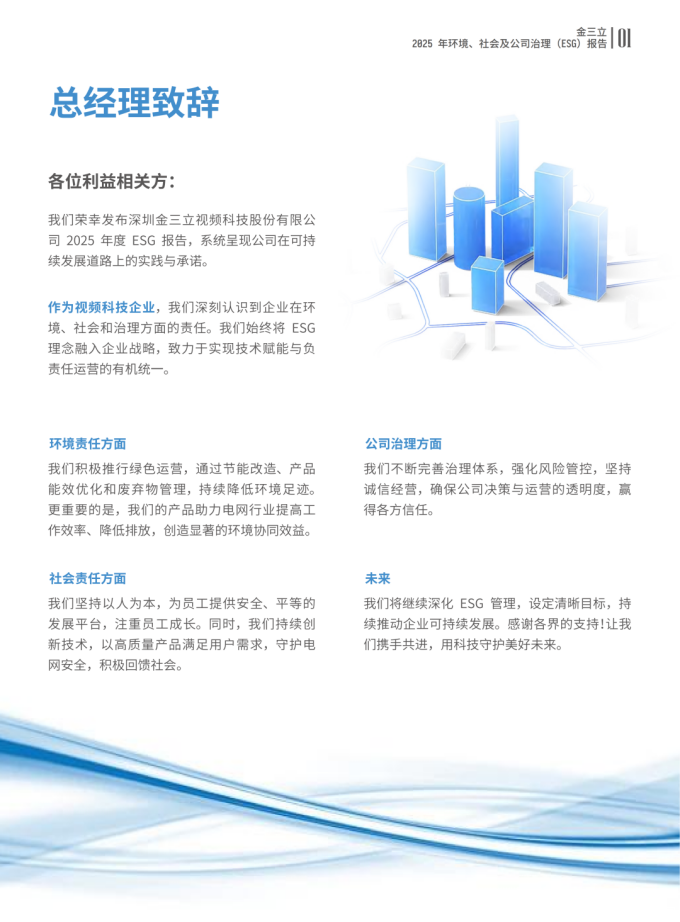 金三立
2025 年环境、社会及公司治理（ESG）报告 | 01

总经理致辞

各位利益相关方：

我们荣幸发布深圳金三立视频科技股份有限公司 2025 年度 ESG 报告，系统呈现公司在可持续发展道路上的实践与承诺。

作为视频科技企业，我们深刻认识到企业在环境、社会和治理方面的责任。我们始终将 ESG 理念融入企业战略，致力于实现技术赋能与负责任运营的有机统一。

环境责任方面

我们积极推行绿色运营，通过节能改造、产品能效优化和废弃物管理，持续降低环境足迹。更重要的是，我们的产品助力电网行业提高工作效率、降低排放，创造显著的环境协同效益。

社会责任方面

我们坚持以人为本，为员工提供安全、平等的发展平台，注重员工成长。同时，我们持续创新技术，以高质量产品满足用户需求，守护电网安全，积极回馈社会。

公司治理方面

我们不断完善治理体系，强化风险管控，坚持诚信经营，确保公司决策与运营的透明度，赢得各方信任。

未来

我们将继续深化 ESG 管理，设定清晰目标，持续推动企业可持续发展。感谢各界的支持！让我们携手共进，用科技守护美好未来。